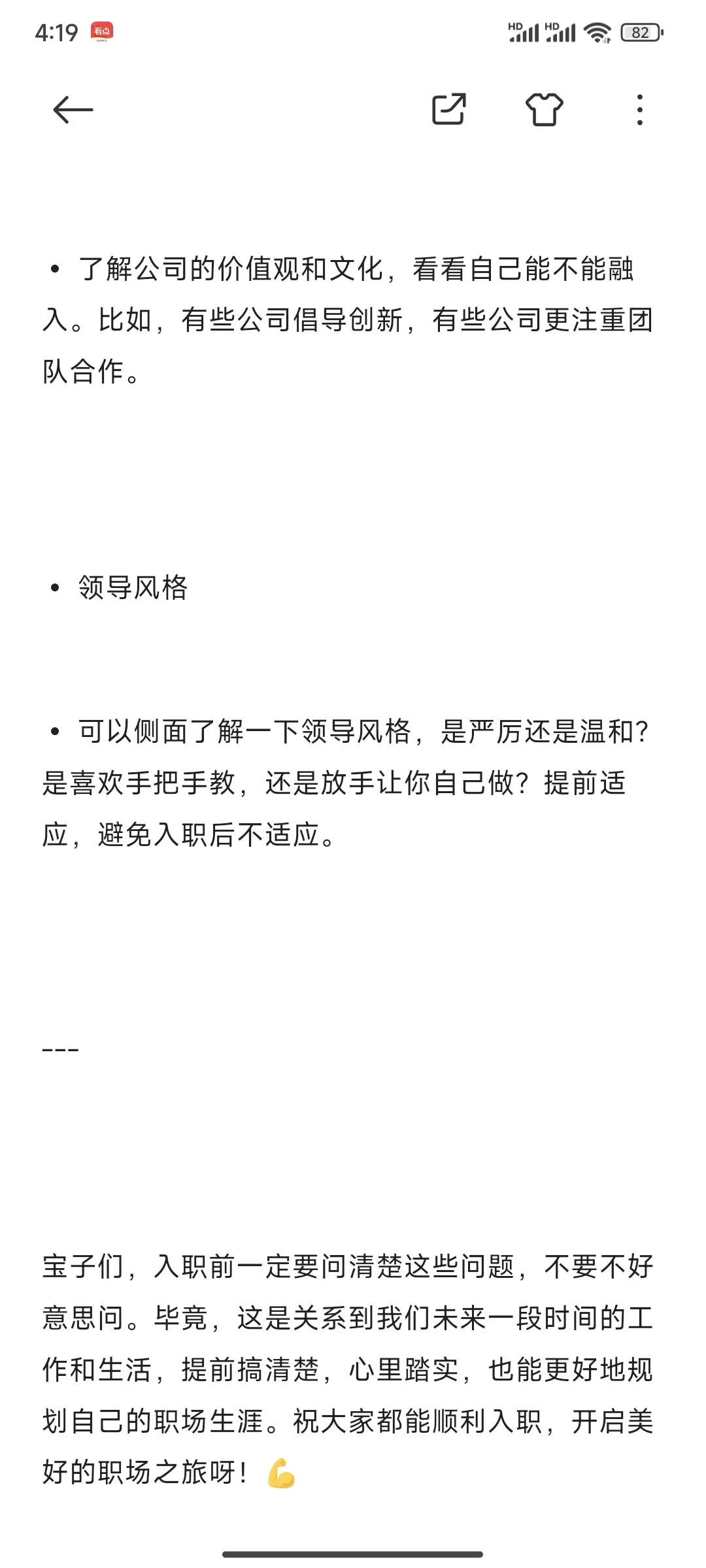 4:19 看点

HD HD 82

• 了解公司的价值观和文化，看看自己能不能融入。比如，有些公司倡导创新，有些公司更注重团队合作。

• 领导风格

• 可以侧面了解一下领导风格，是严厉还是温和？是喜欢手把手教，还是放手让你自己做？提前适应，避免入职后不适应。

---

宝子们，入职前一定要问清楚这些问题，不要不好意思问。毕竟，这是关系到我们未来一段时间的工作和生活，提前搞清楚，心里踏实，也能更好地规划自己的职场生涯。祝大家都能顺利入职，开启美好的职场之旅呀！💪